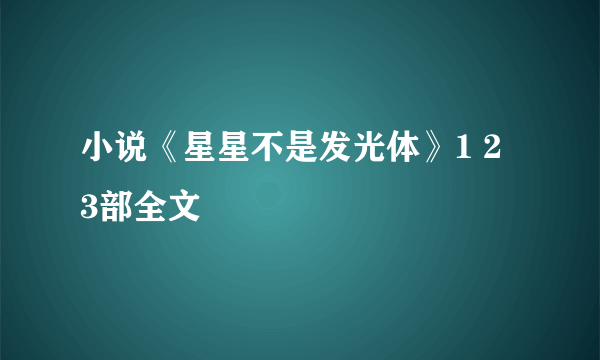 小说《星星不是发光体》1 2 3部全文